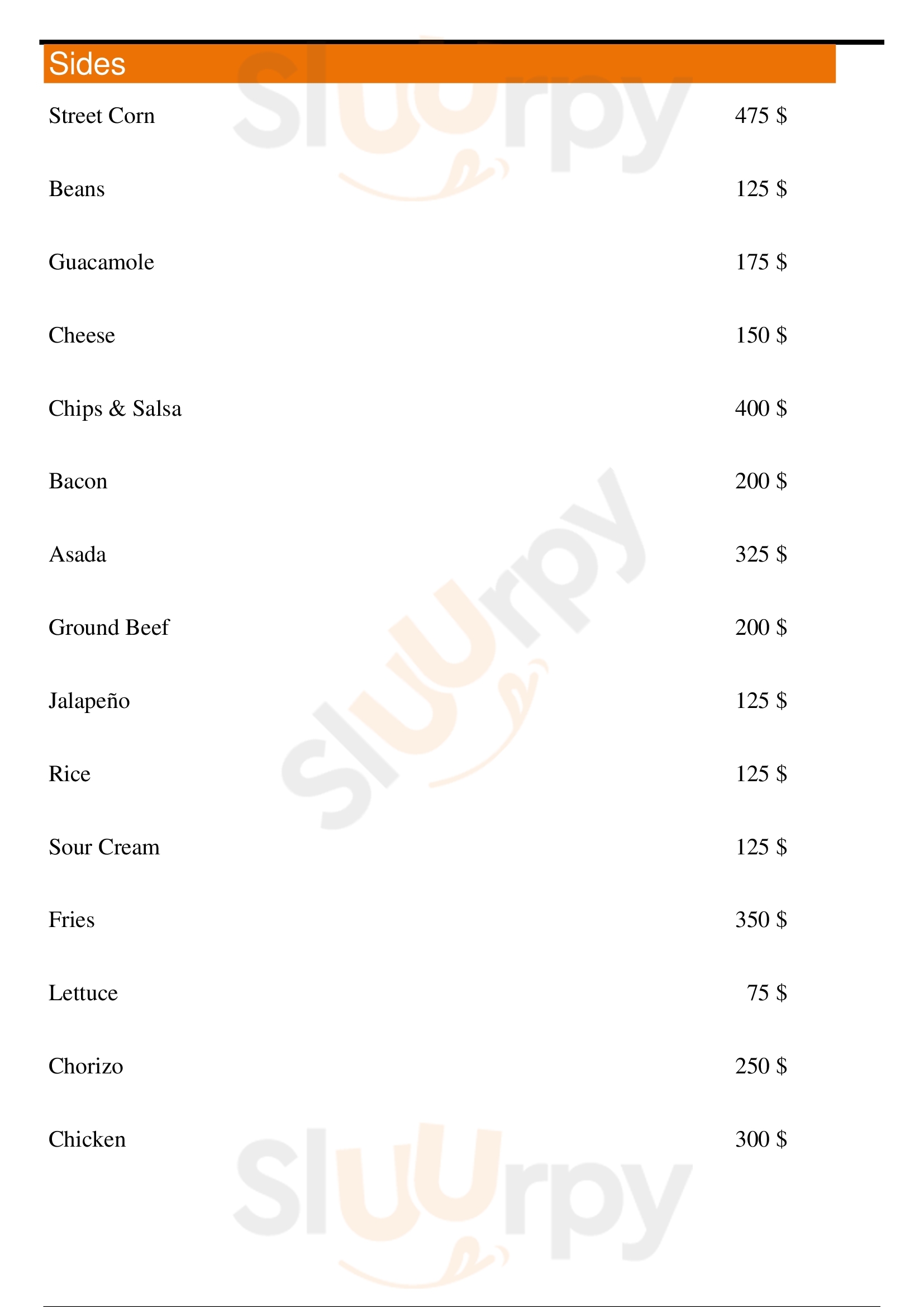 Sides

Street Corn 475 $

Beans 125 $

Guacamole 175 $

Cheese 150 $

Chips & Salsa 400 $

Bacon 200 $

Asada 325 $

Ground Beef 200 $

Jalapeño 125 $

Rice 125 $

Sour Cream 125 $

Fries 350 $

Lettuce 75 $

Chorizo 250 $

Chicken 300 $

Sluurpy